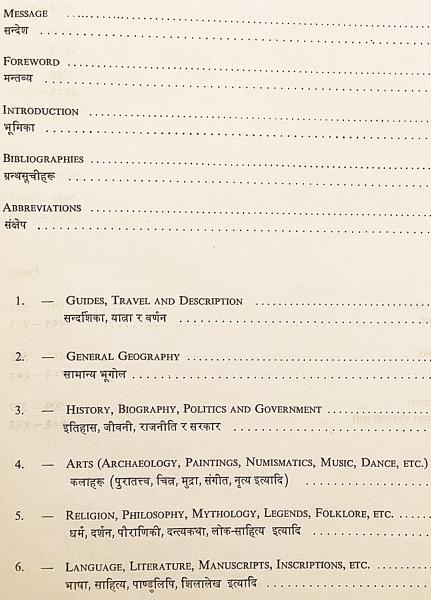 MESSAGE ..........
सन्देश ..........

FOREWORD ..........
मन्तव्य ..........

INTRODUCTION ..........
भूमिका ..........

BIBLIOGRAPHIES ..........
ग्रन्थसूचीहरू ..........

ABBREVIATIONS ..........
संक्षेप ..........

1. — GUIDES, TRAVEL AND DESCRIPTION ..........
सन्दर्शिका, यात्रा र वर्णन ..........

2. — GENERAL GEOGRAPHY ..........
सामान्य भूगोल ..........

3. — HISTORY, BIOGRAPHY, POLITICS AND GOVERNMENT ..........
इतिहास, जीवनी, राजनीति र सरकार ..........

4. — ARTS (ARCHAEOLOGY, PAINTINGS, NUMISMATICS, MUSIC, DANCE, ETC.)
कलाहरू (पुरातत्त्व, चित्र, मुद्रा, संगीत, नृत्य इत्यादि) ..........

5. — RELIGION, PHILOSOPHY, MYTHOLOGY, LEGENDS, FOLKLORE, ETC. ..........
धर्म, दर्शन, पौराणिकी, दन्त्यकथा, लोक-साहित्य इत्यादि ..........

6. — LANGUAGE, LITERATURE, MANUSCRIPTS, INSCRIPTIONS, ETC. ..........
भाषा, साहित्य, पाण्डुलिपि, शिलालेख इत्यादि ..........